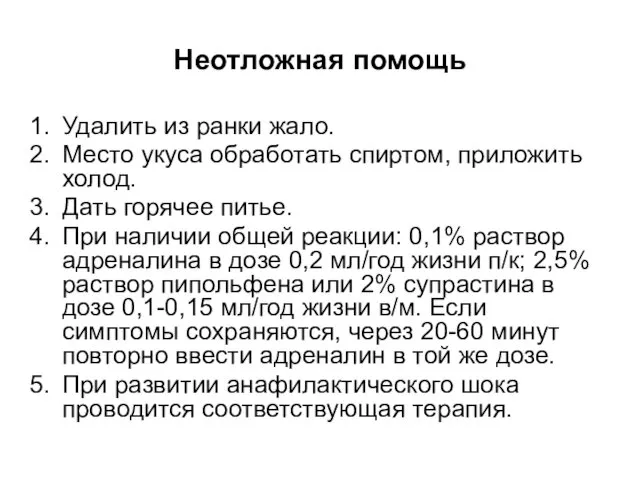 Неотложная помощь

1. Удалить из ранки жало.
2. Место укуса обработать спиртом, приложить холод.
3. Дать горячее питье.
4. При наличии общей реакции: 0,1% раствор адреналина в дозе 0,2 мл/год жизни п/к; 2,5% раствор пипольфена или 2% супрастина в дозе 0,1-0,15 мл/год жизни в/м. Если симптомы сохраняются, через 20-60 минут повторно ввести адреналин в той же дозе.
5. При развитии анафилактического шока проводится соответствующая терапия.